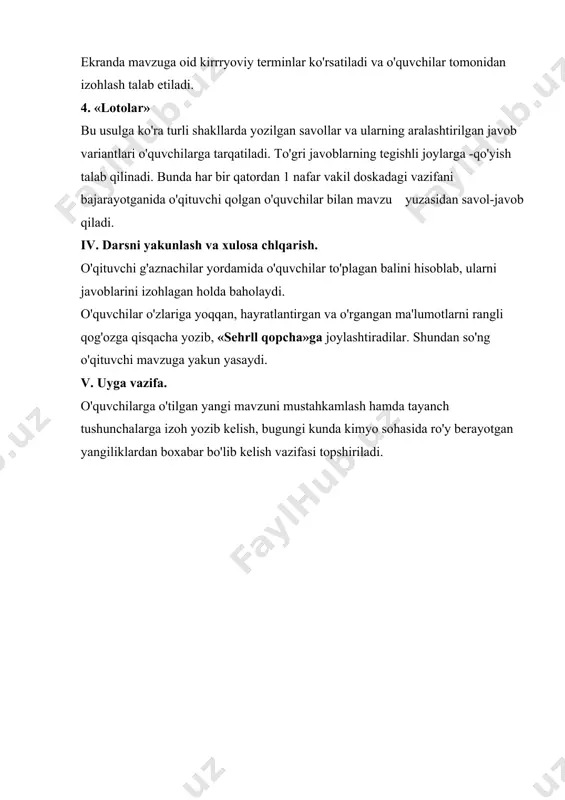 Ekranda mavzuga oid kirrryoviy terminlar ko'rsatiladi va o'quvchilar tomonidan izohlash talab etiladi.

4. «Lotolar»

Bu usulga ko'ra turli shakllarda yozilgan savollar va ularning aralashtirilgan javob variantlari o'quvchilarga tarqatiladi. To'gri javoblarning tegishli joylarga -qo'yish talab qilinadi. Bunda har bir qatordan 1 nafar vakil doskadagi vazifani bajarayotganida o'qituvchi qolgan o'quvchilar bilan mavzu yuzasidan savol-javob qiladi.

IV. Darsni yakunlash va xulosa chlqarish.

O'qituvchi g'aznachilar yordamida o'quvchilar to'plagan balini hisoblab, ularni javoblarini izohlagan holda baholaydi.

O'quvchilar o'zlariga yoqqan, hayratlantirgan va o'rgangan ma'lumotlarni rangli qog'ozga qisqacha yozib, «Sehrll qopcha»ga joylashtiradilar. Shundan so'ng o'qituvchi mavzuga yakun yasaydi.

V. Uyga vazifa.

O'quvchilarga o'tilgan yangi mavzuni mustahkamlash hamda tayanch tushunchalarga izoh yozib kelish, bugungi kunda kimyo sohasida ro'y berayotgan yangiliklardan boxabar bo'lib kelish vazifasi topshiriladi.

FaylHub.uz FaylHub.uz FaylHub.uz .uz .uz .uz